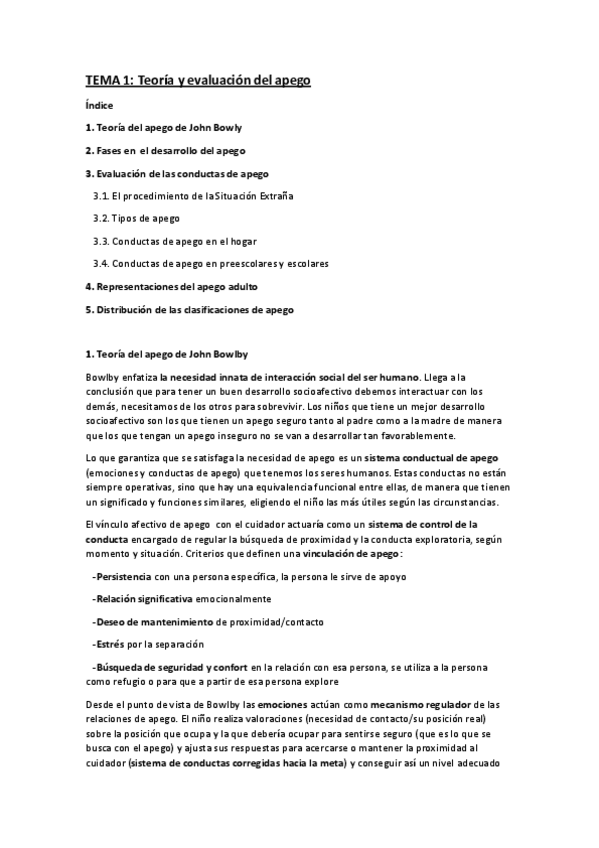 TEMA 1: Teoría y evaluación del apego

Índice

1. Teoría del apego de John Bowly

2. Fases en el desarrollo del apego

3. Evaluación de las conductas de apego

3.1. El procedimiento de la Situación Extraña

3.2. Tipos de apego

3.3. Conductas de apego en el hogar

3.4. Conductas de apego en preescolares y escolares

4. Representaciones del apego adulto

5. Distribución de las clasificaciones de apego

1. Teoría del apego de John Bowlby

Bowlby enfatiza la necesidad innata de interacción social del ser humano. Llega a la conclusión que para tener un buen desarrollo socioafectivo debemos interactuar con los demás, necesitamos de los otros para sobrevivir. Los niños que tiene un mejor desarrollo socioafectivo son los que tienen un apego seguro tanto al padre como a la madre de manera que los que tengan un apego inseguro no se van a desarrollar tan favorablemente.

Lo que garantiza que se satisfaga la necesidad de apego es un sistema conductual de apego (emociones y conductas de apego) que tenemos los seres humanos. Estas conductas no están siempre operativas, sino que hay una equivalencia funcional entre ellas, de manera que tienen un significado y funciones similares, eligiendo el niño las más útiles según las circunstancias.

El vínculo afectivo de apego con el cuidador actuaría como un sistema de control de la conducta encargado de regular la búsqueda de proximidad y la conducta exploratoria, según momento y situación. Criterios que definen una vinculación de apego:

-Persistencia con una persona específica, la persona le sirve de apoyo

-Relación significativa emocionalmente

-Deseo de mantenimiento de proximidad/contacto

-Estrés por la separación

-Búsqueda de seguridad y confort en la relación con esa persona, se utiliza a la persona como refugio o para que a partir de esa persona explore

Desde el punto de vista de Bowlby las emociones actúan como mecanismo regulador de las relaciones de apego. El niño realiza valoraciones (necesidad de contacto/su posición real) sobre la posición que ocupa y la que debería ocupar para sentirse seguro (que es lo que se busca con el apego) y ajusta sus respuestas para acercarse o mantener la proximidad al cuidador (sistema de conductas corregidas hacia la meta) y conseguir así un nivel adecuado